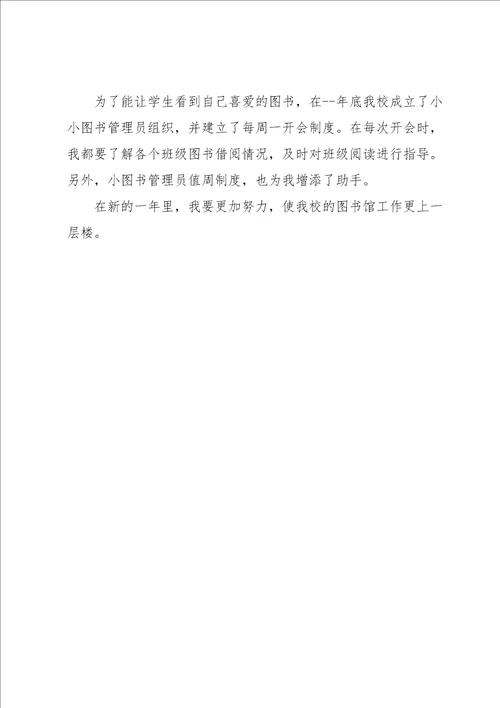 为了能让学生看到自己喜爱的图书，在--年底我校成立了小小图书管理员组织，并建立了每周一开会制度。在每次开会时，我都要了解各个班级图书借阅情况，及时对班级阅读进行指导。另外，小图书管理员值周制度，也为我增添了助手。

在新的一年里，我要更加努力，使我校的图书馆工作更上一层楼。